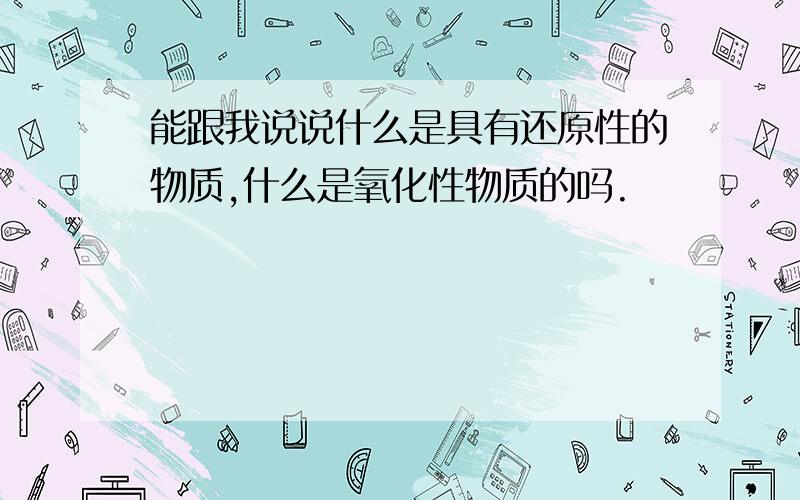 能跟我说说什么是具有还原性的物质,什么是氧化性物质的吗.

STATIONERY